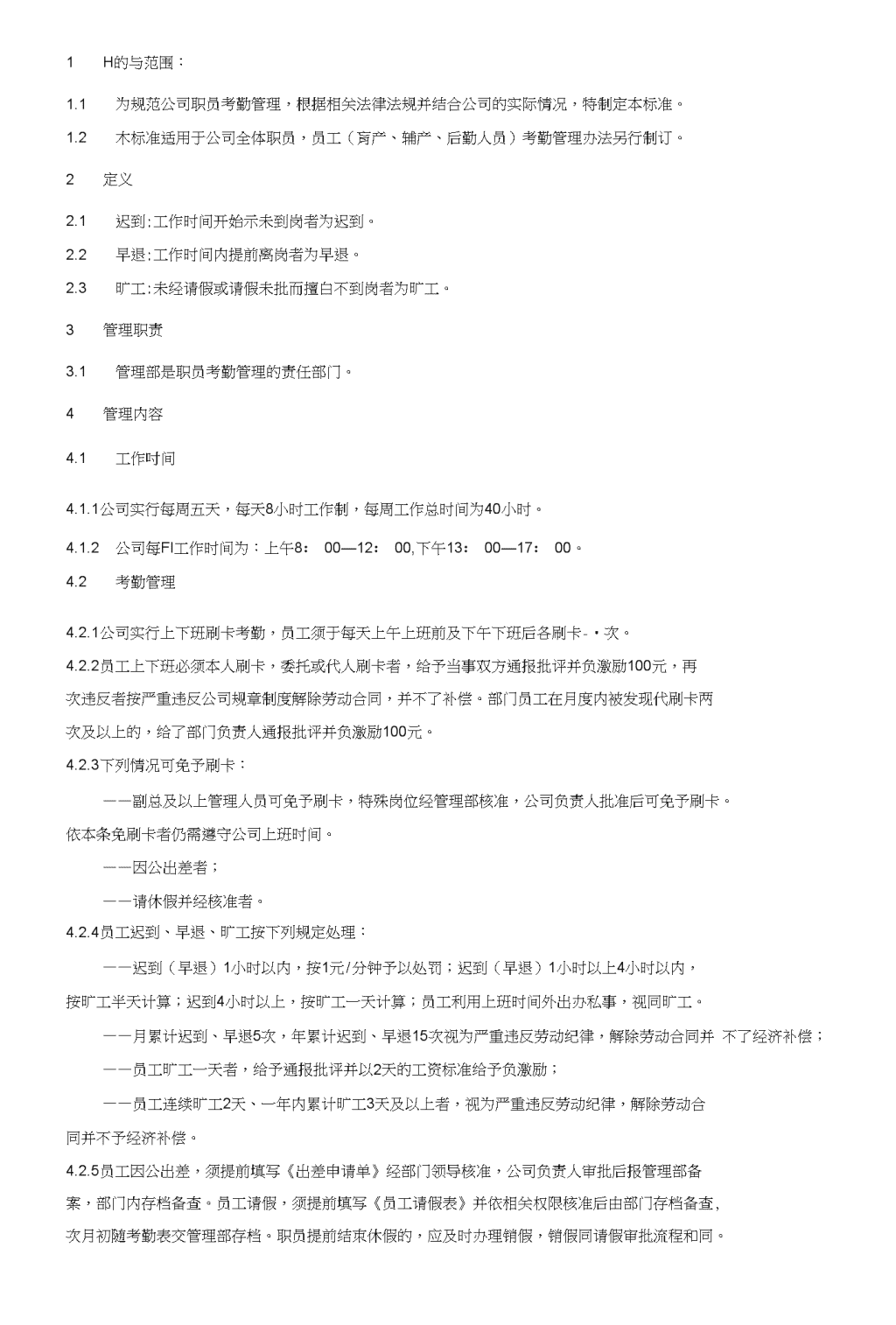 1 H的与范围：

1.1 为规范公司职员考勤管理，根据相关法律法规并结合公司的实际情况，特制定本标准。

1.2 木标准适用于公司全体职员，员工（育产、辅产、后勤人员）考勤管理办法另行制订。

2 定义

2.1 迟到:工作时间开始示未到岗者为迟到。

2.2 早退:工作时间内提前离岗者为早退。

2.3 旷工:未经请假或请假未批而擅白不到岗者为旷工。

3 管理职责

3.1 管理部是职员考勤管理的责任部门。

4 管理内容

4.1 工作时间

4.1.1公司实行每周五天，每天8小时工作制，每周工作总时间为40小时。

4.1.2 公司每FI工作时间为：上午8： 00—12： 00,下午13： 00—17： 00。

4.2 考勤管理

4.2.1公司实行上下班刷卡考勤，员工须于每天上午上班前及下午下班后各刷卡-•次。

4.2.2员工上下班必须本人刷卡，委托或代人刷卡者，给予当事双方通报批评并负激励100元，再次违反者按严重违反公司规章制度解除劳动合同，并不了补偿。部门员工在月度内被发现代刷卡两次及以上的，给了部门负责人通报批评并负激励100元。

4.2.3下列情况可免予刷卡：

——副总及以上管理人员可免予刷卡，特殊岗位经管理部核准，公司负责人批准后可免予刷卡。依本条免刷卡者仍需遵守公司上班时间。

——因公出差者；

——请休假并经核准者。

4.2.4员工迟到、早退、旷工按下列规定处理：

——迟到（早退）1小时以内，按1元/分钟予以处罚；迟到（早退）1小时以上4小时以内，按旷工半天计算；迟到4小时以上，按旷工一天计算；员工利用上班时间外出办私事，视同旷工。

——月累计迟到、早退5次，年累计迟到、早退15次视为严重违反劳动纪律，解除劳动合同并 不了经济补偿；

——员工旷工一天者，给予通报批评并以2天的工资标准给予负激励；

——员工连续旷工2天、一年内累计旷工3天及以上者，视为严重违反劳动纪律，解除劳动合同并不予经济补偿。

4.2.5员工因公出差，须提前填写《出差申请单》经部门领导核准，公司负责人审批后报管理部备案，部门内存档备查。员工请假，须提前填写《员工请假表》并依相关权限核准后由部门存档备查,次月初随考勤表交管理部存档。职员提前结束休假的，应及时办理销假，销假同请假审批流程和同。